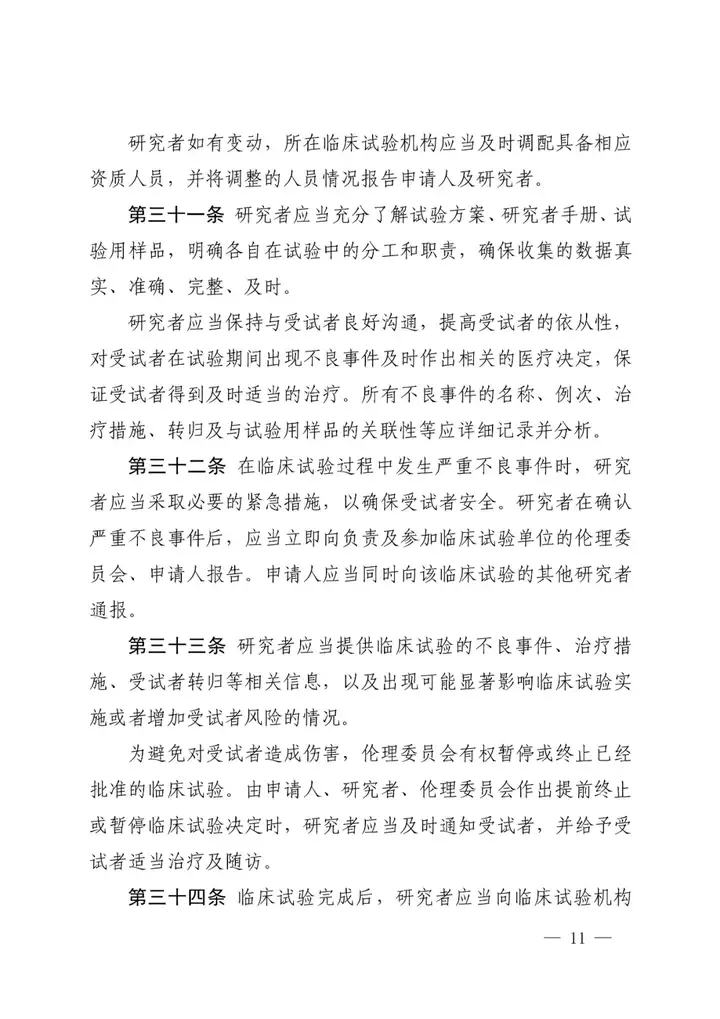 研究者如有变动，所在临床试验机构应当及时调配具备相应资质人员，并将调整的人员情况报告申请人及研究者。

第三十一条 研究者应当充分了解试验方案、研究者手册、试验用样品，明确各自在试验中的分工和职责，确保收集的数据真实、准确、完整、及时。

研究者应当保持与受试者良好沟通，提高受试者的依从性，对受试者在试验期间出现不良事件及时作出相关的医疗决定，保证受试者得到及时适当的治疗。所有不良事件的名称、例次、治疗措施、转归及与试验用样品的关联性等应详细记录并分析。

第三十二条 在临床试验过程中发生严重不良事件时，研究者应当采取必要的紧急措施，以确保受试者安全。研究者在确认严重不良事件后，应当立即向负责及参加临床试验单位的伦理委员会、申请人报告。申请人应当同时向该临床试验的其他研究者通报。

第三十三条 研究者应当提供临床试验的不良事件、治疗措施、受试者转归等相关信息，以及出现可能显著影响临床试验实施或者增加受试者风险的情况。

为避免对受试者造成伤害，伦理委员会有权暂停或终止已经批准的临床试验。由申请人、研究者、伦理委员会作出提前终止或暂停临床试验决定时，研究者应当及时通知受试者，并给予受试者适当治疗及随访。

第三十四条 临床试验完成后，研究者应当向临床试验机构

— 11 —